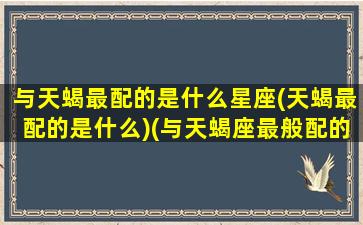 与天蝎最配的是什么星座(天蝎最配的是什么)(与天蝎座最般配的